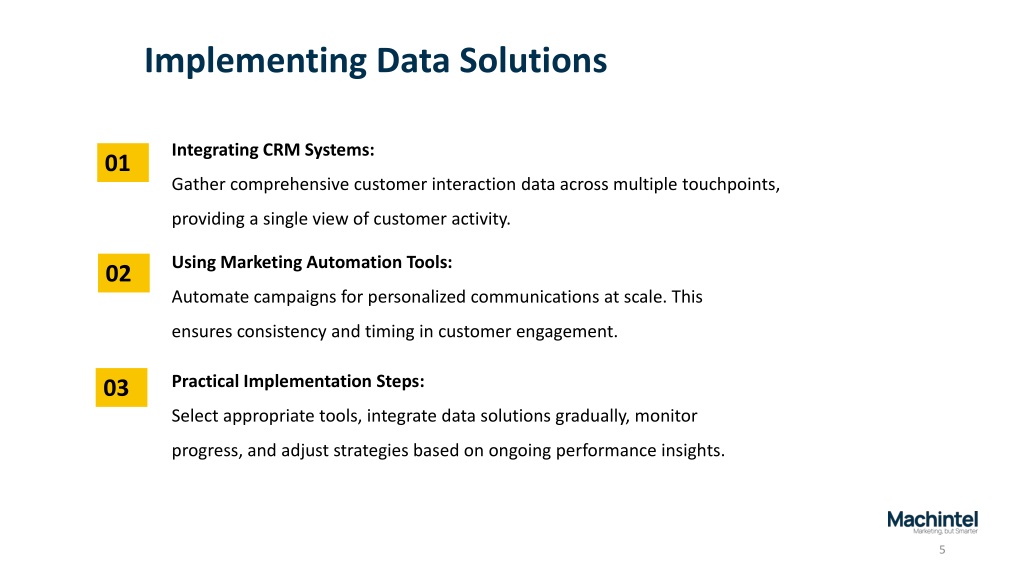 Implementing Data Solutions

01

Integrating CRM Systems:

Gather comprehensive customer interaction data across multiple touchpoints, providing a single view of customer activity.

02

Using Marketing Automation Tools:

Automate campaigns for personalized communications at scale. This ensures consistency and timing in customer engagement.

03

Practical Implementation Steps:

Select appropriate tools, integrate data solutions gradually, monitor progress, and adjust strategies based on ongoing performance insights.

Machintel
Marketing, but Smarter

5